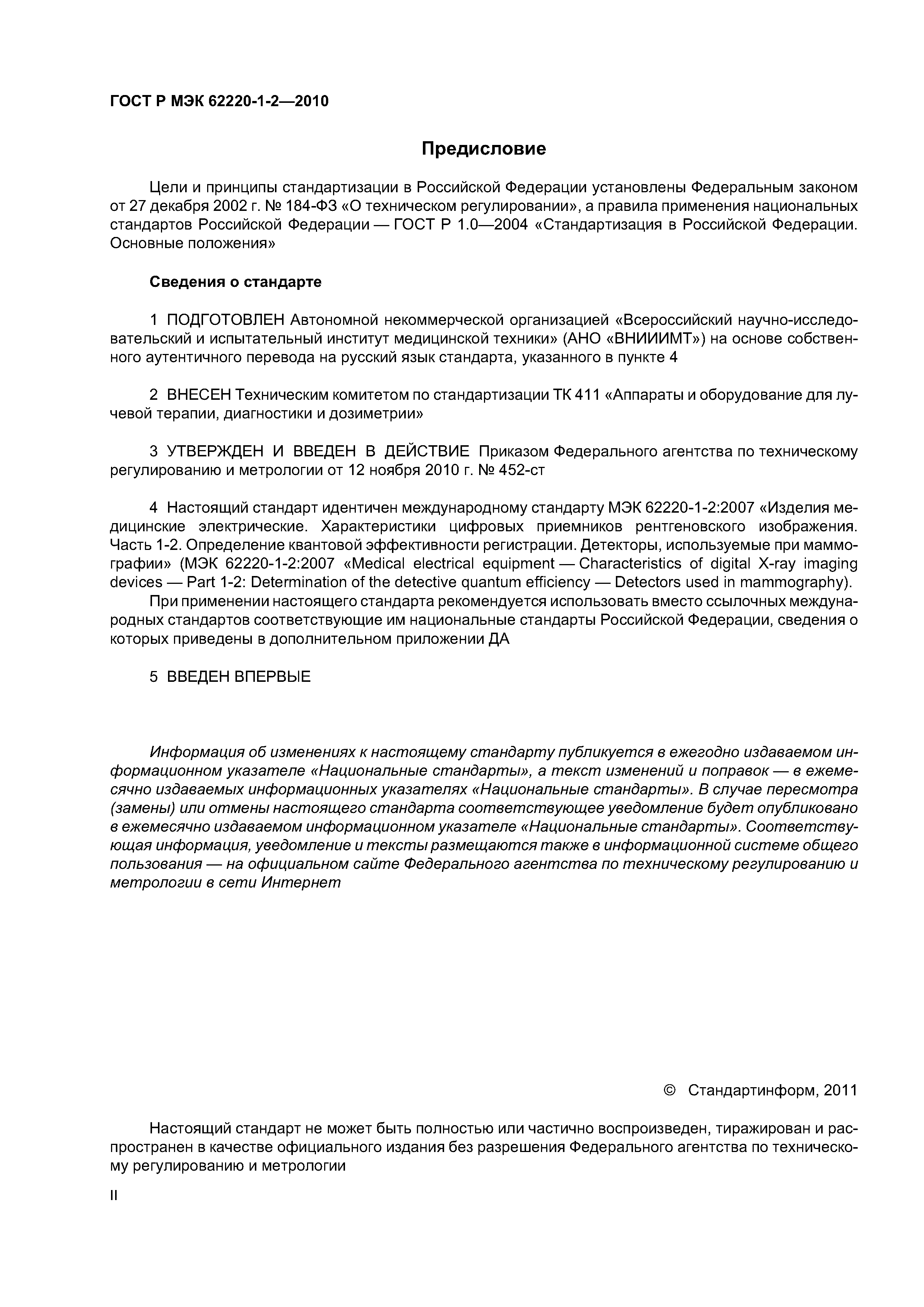 ГОСТ Р МЭК 62220-1-2—2010

Предисловие

Цели и принципы стандартизации в Российской Федерации установлены Федеральным законом от 27 декабря 2002 г. № 184-ФЗ «О техническом регулировании», а правила применения национальных стандартов Российской Федерации — ГОСТ Р 1.0—2004 «Стандартизация в Российской Федерации. Основные положения»

Сведения о стандарте

1 ПОДГОТОВЛЕН Автономной некоммерческой организацией «Всероссийский научно-исследовательский и испытательный институт медицинской техники» (АНО «ВНИИИМТ») на основе собственного аутентичного перевода на русский язык стандарта, указанного в пункте 4

2 ВНЕСЕН Техническим комитетом по стандартизации ТК 411 «Аппараты и оборудование для лучевой терапии, диагностики и дозиметрии»

3 УТВЕРЖДЕН И ВВЕДЕН В ДЕЙСТВИЕ Приказом Федерального агентства по техническому регулированию и метрологии от 12 ноября 2010 г. № 452-ст

4 Настоящий стандарт идентичен международному стандарту МЭК 62220-1-2:2007 «Изделия медицинские электрические. Характеристики цифровых приемников рентгеновского изображения. Часть 1-2. Определение квантовой эффективности регистрации. Детекторы, используемые при маммографии» (МЭК 62220-1-2:2007 «Medical electrical equipment — Characteristics of digital X-ray imaging devices — Part 1-2: Determination of the detective quantum efficiency — Detectors used in mammography).

При применении настоящего стандарта рекомендуется использовать вместо ссылочных международных стандартов соответствующие им национальные стандарты Российской Федерации, сведения о которых приведены в дополнительном приложении ДА

5 ВВЕДЕН ВПЕРВЫЕ

Информация об изменениях к настоящему стандарту публикуется в ежегодно издаваемом информационном указателе «Национальные стандарты», а текст изменений и поправок — в ежемесячно издаваемых информационных указателях «Национальные стандарты». В случае пересмотра (замены) или отмены настоящего стандарта соответствующее уведомление будет опубликовано в ежемесячно издаваемом информационном указателе «Национальные стандарты». Соответствующая информация, уведомление и тексты размещаются также в информационной системе общего пользования — на официальном сайте Федерального агентства по техническому регулированию и метрологии в сети Интернет

© Стандартинформ, 2011

Настоящий стандарт не может быть полностью или частично воспроизведен, тиражирован и распространен в качестве официального издания без разрешения Федерального агентства по техническому регулированию и метрологии

II